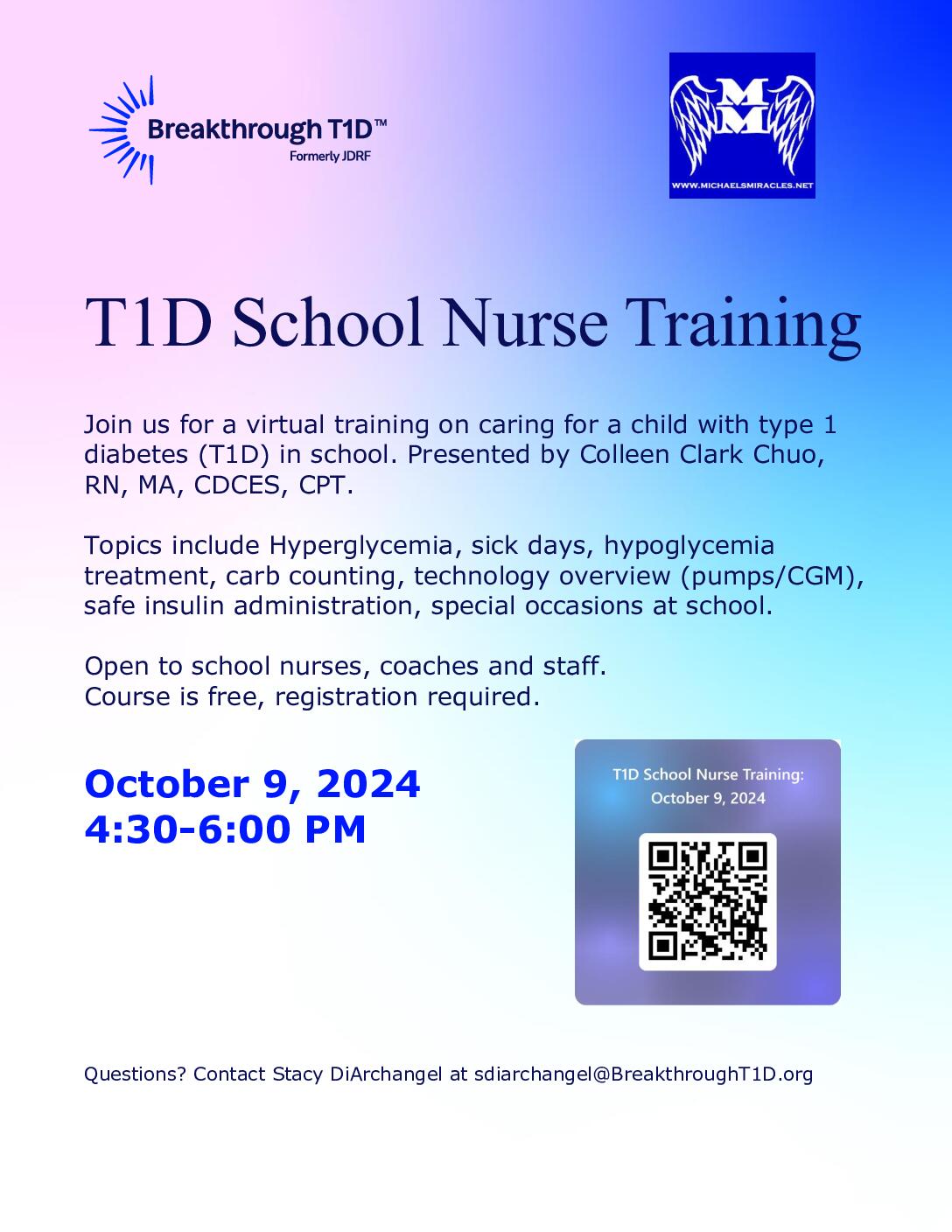 Breakthrough T1D™
Formerly JDRF

MM
WWW.MICHAELSMIRACLES.NET

T1D School Nurse Training

Join us for a virtual training on caring for a child with type 1 diabetes (T1D) in school. Presented by Colleen Clark Chuo, RN, MA, CDCES, CPT.

Topics include Hyperglycemia, sick days, hypoglycemia treatment, carb counting, technology overview (pumps/CGM), safe insulin administration, special occasions at school.

Open to school nurses, coaches and staff.
Course is free, registration required.

October 9, 2024
4:30-6:00 PM

T1D School Nurse Training:
October 9, 2024

Questions? Contact Stacy DiArchangel at sdiarchangel@BreakthroughT1D.org